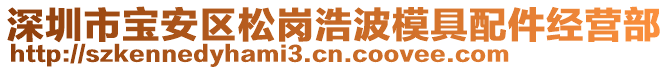 深圳市宝安区松岗浩波模具配件经营部
http://szkennedyhami3.cn.coovee.com